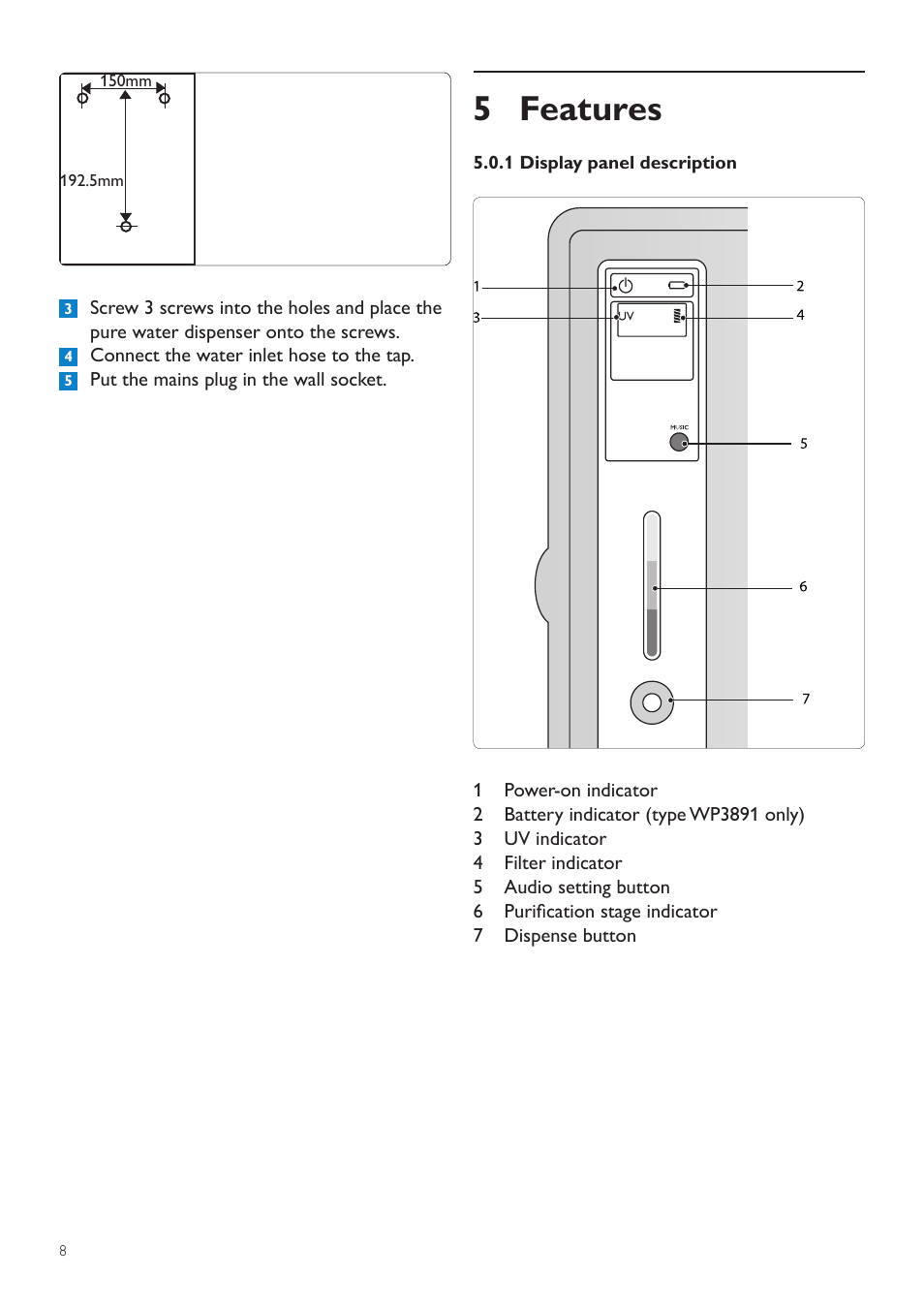 150mm

192.5mm

3 Screw 3 screws into the holes and place the pure water dispenser onto the screws.
4 Connect the water inlet hose to the tap.
5 Put the mains plug in the wall socket.

5 Features

5.0.1 Display panel description

1
2
3
UV
4
MUSIC
5
6
7

1 Power-on indicator
2 Battery indicator (type WP3891 only)
3 UV indicator
4 Filter indicator
5 Audio setting button
6 Purification stage indicator
7 Dispense button

8